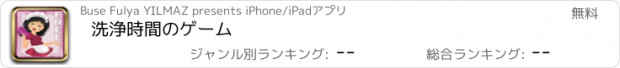 FREE

Buse Fulya YILMAZ presents iPhone/iPadアプリ

無料

洗浄時間のゲーム

ジャンル別ランキング: --

総合ランキング: --